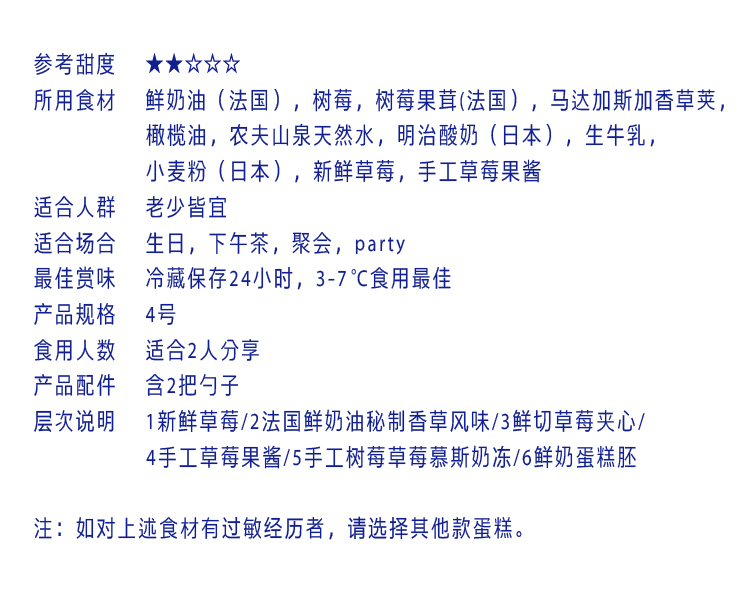 参考甜度 ★★☆☆☆

所用食材 鲜奶油（法国），树莓，树莓果茸(法国），马达加斯加香草荚，橄榄油，农夫山泉天然水，明治酸奶（日本），生牛乳，小麦粉（日本），新鲜草莓，手工草莓果酱

适合人群 老少皆宜

适合场合 生日，下午茶，聚会，party

最佳赏味 冷藏保存24小时，3-7℃食用最佳

产品规格 4号

食用人数 适合2人分享

产品配件 含2把勺子

层次说明 1新鲜草莓/2法国鲜奶油秘制香草风味/3鲜切草莓夹心/4手工草莓果酱/5手工树莓草莓慕斯奶冻/6鲜奶蛋糕胚

注：如对上述食材有过敏经历者，请选择其他款蛋糕。